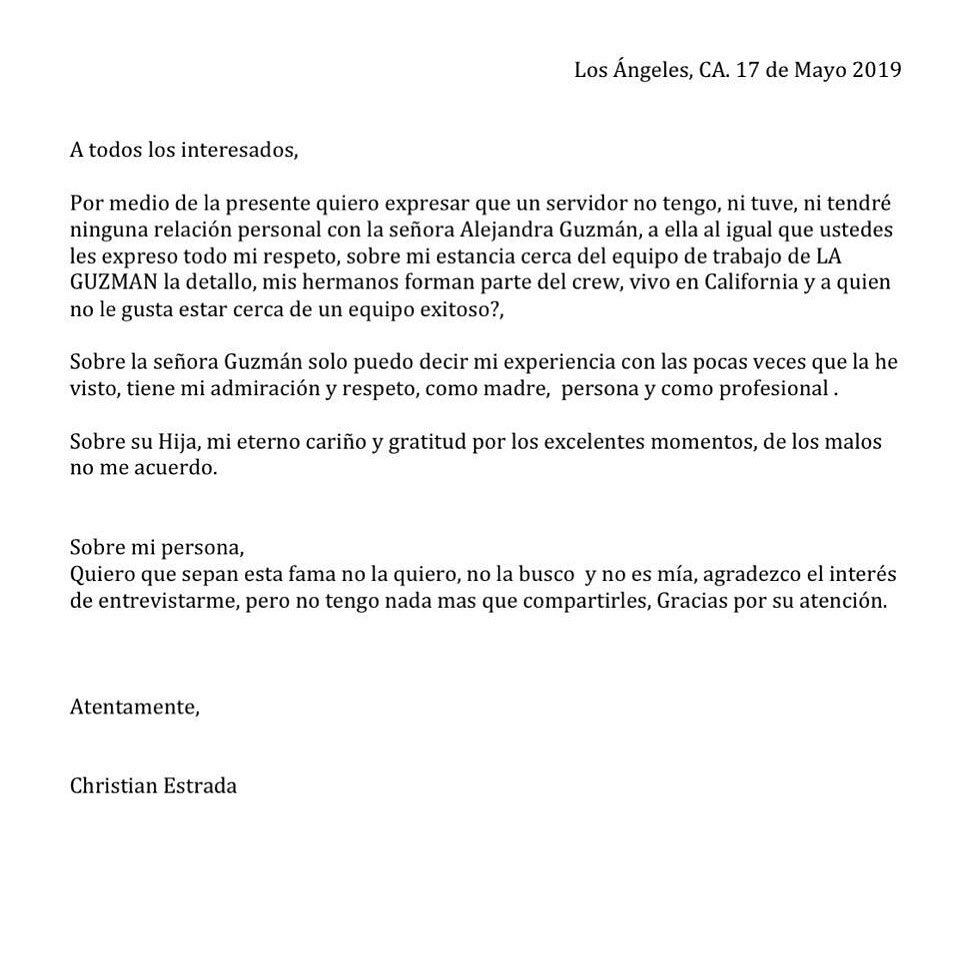 Los Ángeles, CA. 17 de Mayo 2019

A todos los interesados,

Por medio de la presente quiero expresar que un servidor no tengo, ni tuve, ni tendré ninguna relación personal con la señora Alejandra Guzmán, a ella al igual que ustedes les expreso todo mi respeto, sobre mi estancia cerca del equipo de trabajo de LA GUZMAN la detallo, mis hermanos forman parte del crew, vivo en California y a quien no le gusta estar cerca de un equipo exitoso?,

Sobre la señora Guzmán solo puedo decir mi experiencia con las pocas veces que la he visto, tiene mi admiración y respeto, como madre, persona y como profesional .

Sobre su Hija, mi eterno cariño y gratitud por los excelentes momentos, de los malos no me acuerdo.

Sobre mi persona,
Quiero que sepan esta fama no la quiero, no la busco y no es mía, agradezco el interés de entrevistarme, pero no tengo nada mas que compartirles, Gracias por su atención.

Atentamente,

Christian Estrada